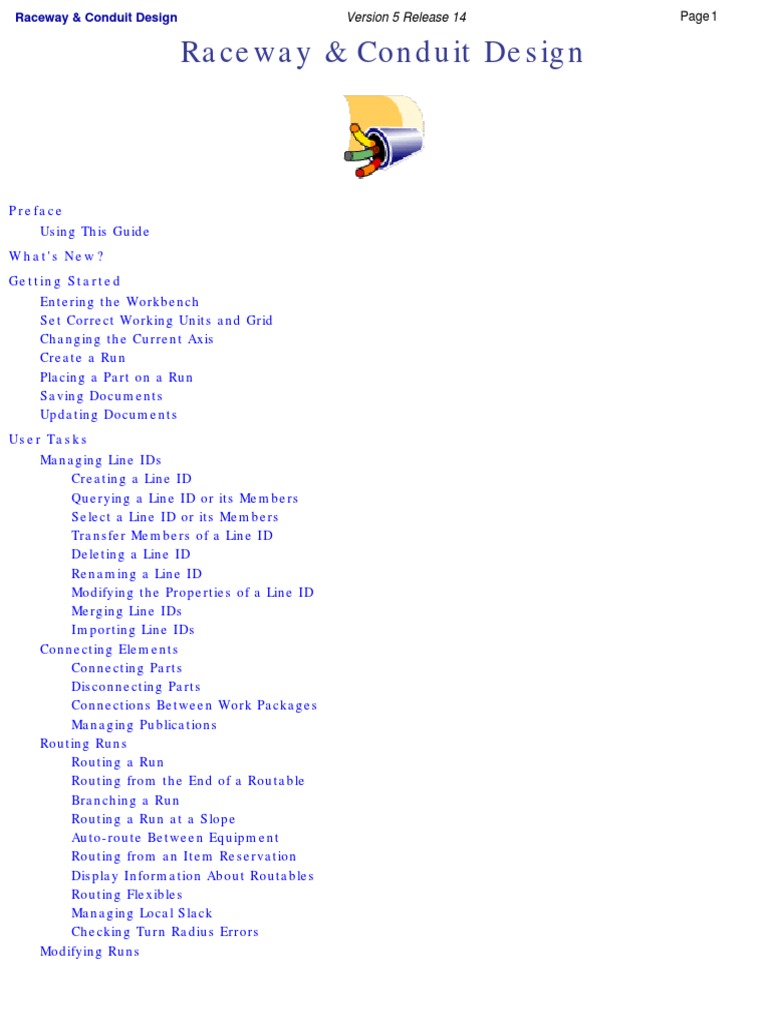 Raceway & Conduit Design
Version 5 Release 14
Page 1

Raceway & Conduit Design

Preface
Using This Guide
What's New?
Getting Started
Entering the Workbench
Set Correct Working Units and Grid
Changing the Current Axis
Create a Run
Placing a Part on a Run
Saving Documents
Updating Documents
User Tasks
Managing Line IDs
Creating a Line ID
Querying a Line ID or its Members
Select a Line ID or its Members
Transfer Members of a Line ID
Deleting a Line ID
Renaming a Line ID
Modifying the Properties of a Line ID
Merging Line IDs
Importing Line IDs
Connecting Elements
Connecting Parts
Disconnecting Parts
Connections Between Work Packages
Managing Publications
Routing Runs
Routing a Run
Routing from the End of a Routable
Branching a Run
Routing a Run at a Slope
Auto-route Between Equipment
Routing from an Item Reservation
Display Information About Routables
Routing Flexibles
Managing Local Slack
Checking Turn Radius Errors
Modifying Runs